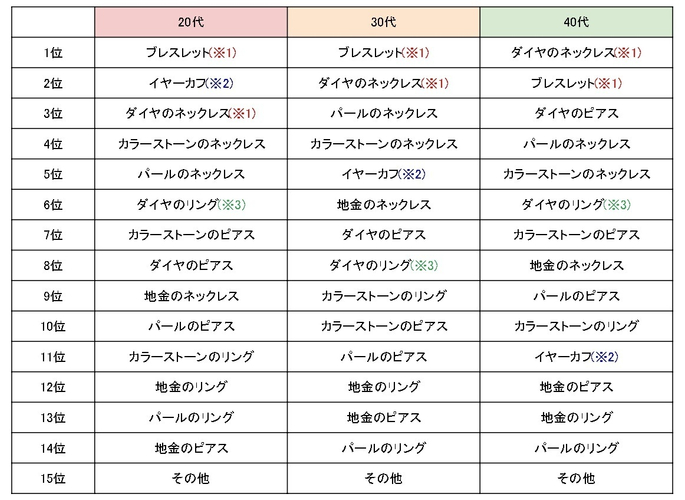 |  | 20代 | 30代 | 40代 |
|---|---|---|---|
| 1位 | ブレスレット(※1) | ブレスレット(※1) | ダイヤのネックレス(※1) |
| 2位 | イヤーカフ(※2) | ダイヤのネックレス(※1) | ブレスレット(※1) |
| 3位 | ダイヤのネックレス(※1) | パールのネックレス | ダイヤのピアス |
| 4位 | カラーストーンのネックレス | カラーストーンのネックレス | パールのネックレス |
| 5位 | パールのネックレス | イヤーカフ(※2) | カラーストーンのネックレス |
| 6位 | ダイヤのリング(※3) | 地金のネックレス | ダイヤのリング(※3) |
| 7位 | カラーストーンのピアス | ダイヤのピアス | カラーストーンのピアス |
| 8位 | ダイヤのピアス | ダイヤのリング(※3) | 地金のネックレス |
| 9位 | 地金のネックレス | カラーストーンのリング | パールのピアス |
| 10位 | パールのピアス | カラーストーンのピアス | カラーストーンのリング |
| 11位 | カラーストーンのリング | パールのピアス | イヤーカフ(※2) |
| 12位 | 地金のリング | 地金のリング | 地金のピアス |
| 13位 | パールのリング | 地金のピアス | 地金のリング |
| 14位 | 地金のピアス | パールのリング | パールのリング |
| 15位 | その他 | その他 | その他 |